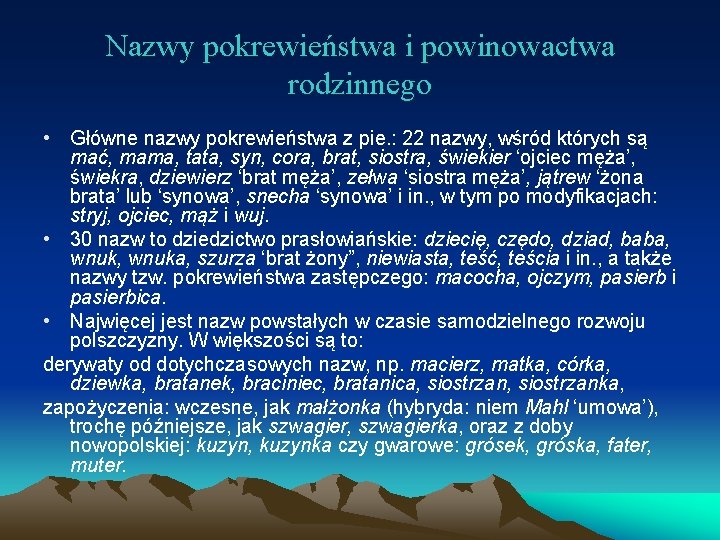 Nazwy pokrewieństwa i powinowactwa rodzinnego

• Główne nazwy pokrewieństwa z pie.: 22 nazwy, wśród których są mać, mama, tata, syn, cora, brat, siostra, świekier ‘ojciec męża’, świekra, dziewierz ‘brat męża’, zełwa ‘siostra męża’, jątrew ‘żona brata’ lub ‘synowa’, snecha ‘synowa’ i in., w tym po modyfikacjach: stryj, ojciec, mąż i wuj.
• 30 nazw to dziedzictwo prasłowiańskie: dziecię, czędo, dziad, baba, wnuk, wnuka, szurza ‘brat żony”, niewiasta, teść, teścia i in., a także nazwy tzw. pokrewieństwa zastępczego: macocha, ojczym, pasierb i pasierbica.
• Najwięcej jest nazw powstałych w czasie samodzielnego rozwoju polszczyzny. W większości są to:
derywaty od dotychczasowych nazw, np. macierz, matka, córka, dziewka, bratanek, braciniec, bratanica, siostrzan, siostrzanka,
zapożyczenia: wczesne, jak małżonka (hybryda: niem Mahl ‘umowa’), trochę późniejsze, jak szwagier, szwagierka, oraz z doby nowopolskiej: kuzyn, kuzynka czy gwarowe: grósek, gróska, fater, muter.